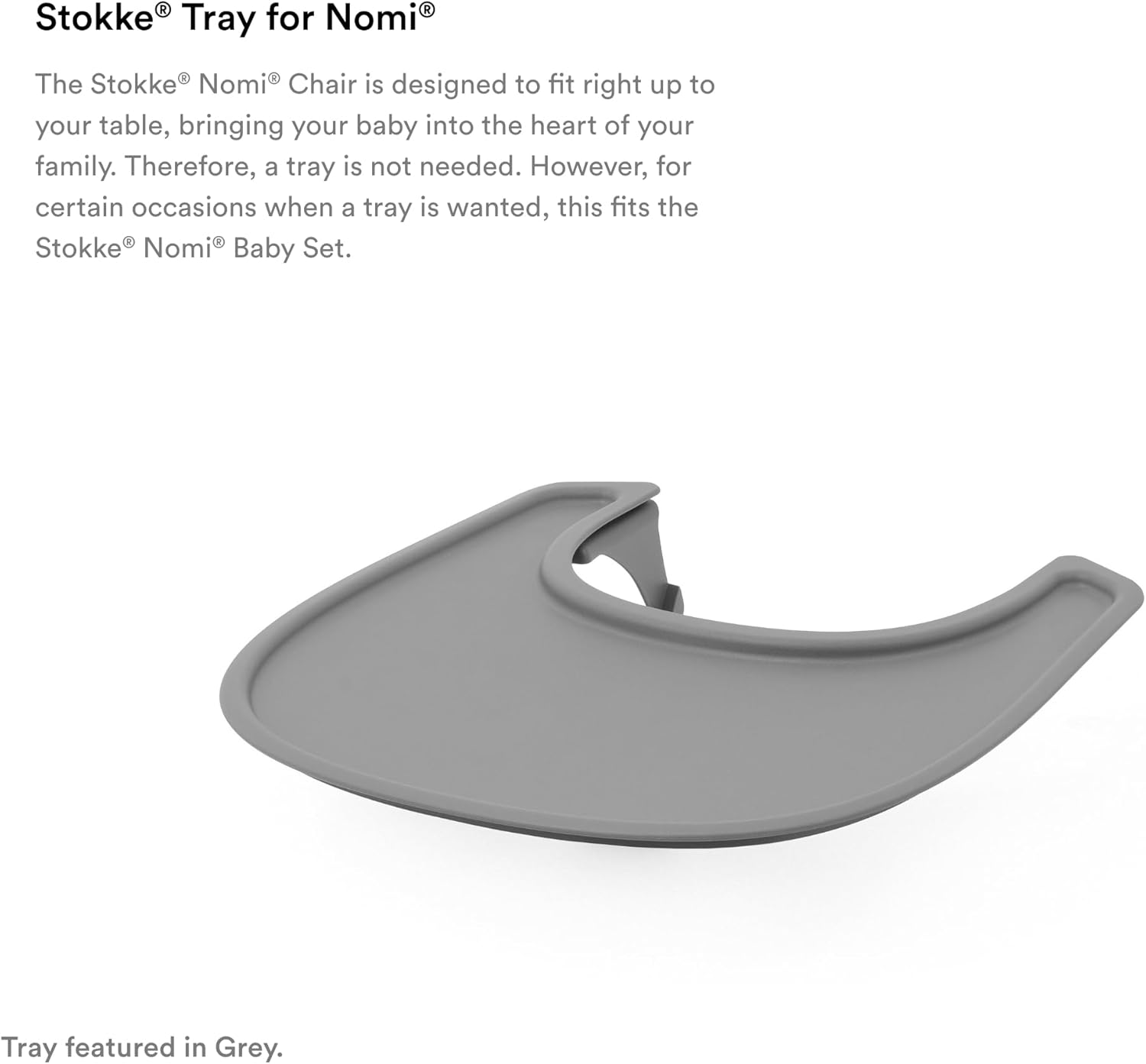 Stokke® Tray for Nomi®

The Stokke® Nomi® Chair is designed to fit right up to your table, bringing your baby into the heart of your family. Therefore, a tray is not needed. However, for certain occasions when a tray is wanted, this fits the Stokke® Nomi® Baby Set.

Tray featured in Grey.